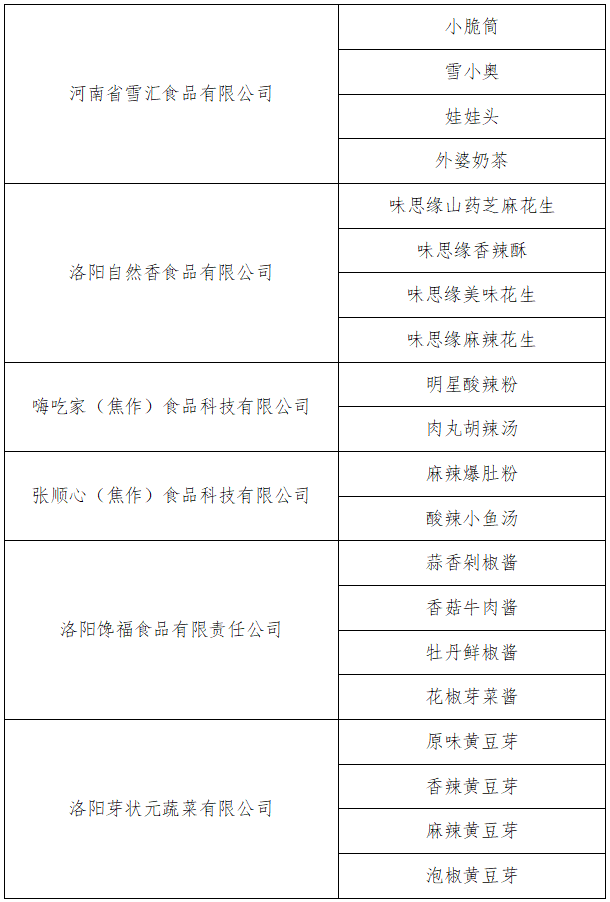 | | |
|---|---|
| 河南省雪汇食品有限公司 | 小脆筒 |
| | 雪小奥 |
| | 娃娃头 |
| | 外婆奶茶 |
| 洛阳自然香食品有限公司 | 味思缘山药芝麻花生 |
| | 味思缘香辣酥 |
| | 味思缘美味花生 |
| | 味思缘麻辣花生 |
| 嗨吃家（焦作）食品科技有限公司 | 明星酸辣粉 |
| | 肉丸胡辣汤 |
| 张顺心（焦作）食品科技有限公司 | 麻辣爆肚粉 |
| | 酸辣小鱼汤 |
| 洛阳馋福食品有限责任公司 | 蒜香剁椒酱 |
| | 香菇牛肉酱 |
| | 牡丹鲜椒酱 |
| | 花椒芽菜酱 |
| 洛阳芽状元蔬菜有限公司 | 原味黄豆芽 |
| | 香辣黄豆芽 |
| | 麻辣黄豆芽 |
| | 泡椒黄豆芽 |